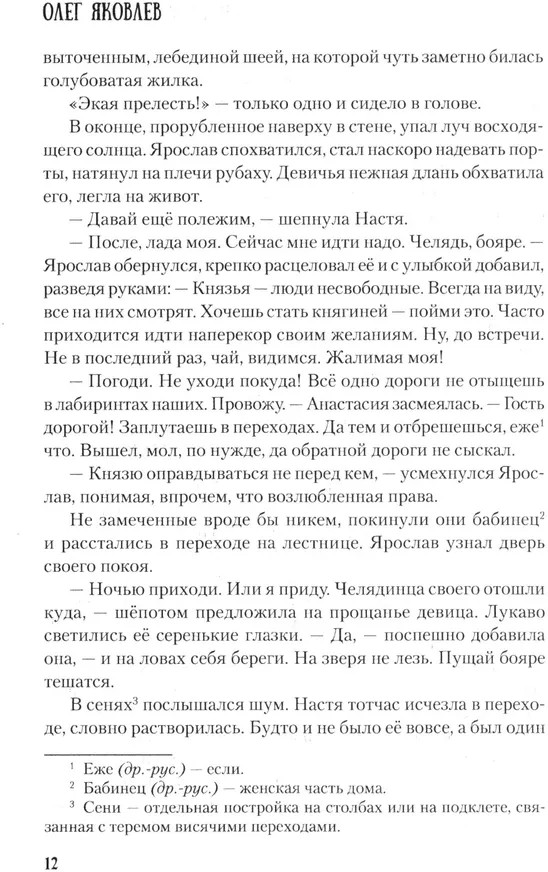 ОЛЕГ ЯКОВЛЕВ

выточенным, лебединой шеей, на которой чуть заметно билась голубоватая жилка.

«Экая прелесть!» — только одно и сидело в голове.

В оконце, прорубленное наверху в стене, упал луч восходящего солнца. Ярослав спохватился, стал наскоро надевать порты, натянул на плечи рубаху. Девичья нежная длань обхватила его, легла на живот.

— Давай ещё полежим, — шепнула Настя.

— После, лада моя. Сейчас мне идти надо. Челядь, бояре. — Ярослав обернулся, крепко расцеловал её и с улыбкой добавил, разведя руками: — Князья — люди несвободные. Всегда на виду, все на них смотрят. Хочешь стать княгиней — пойми это. Часто приходится идти наперекор своим желаниям. Ну, до встречи. Не в последний раз, чай, видимся. Жалимая моя!

— Погоди. Не уходи покуда! Всё одно дороги не отыщешь в лабиринтах наших. Провожу. — Анастасия засмеялась. — Гость дорогой! Заплутаешь в переходах. Да тем и отбрешешься, еже$^1$ что. Вышел, мол, по нужде, да обратной дороги не сыскал.

— Князю оправдываться не перед кем, — усмехнулся Ярослав, понимая, впрочем, что возлюбленная права.

Не замеченные вроде бы никем, покинули они бабинец$^2$ и расстались в переходе на лестнице. Ярослав узнал дверь своего покоя.

— Ночью приходи. Или я приду. Челядинца своего отошли куда, — шёпотом предложила на прощанье девица. Лукаво светились её серенькие глазки. — Да, — поспешно добавила она, — и на ловах себя береги. На зверя не лезь. Пущай бояре тешатся.

В сенях$^3$ послышался шум. Настя тотчас исчезла в переходе, словно растворилась. Будто и не было её вовсе, а был один

$^1$ Еже (др.-рус.) — если.
$^2$ Бабинец (др.-рус.) — женская часть дома.
$^3$ Сени — отдельная постройка на столбах или на подклете, связанная с теремом висячими переходами.

12